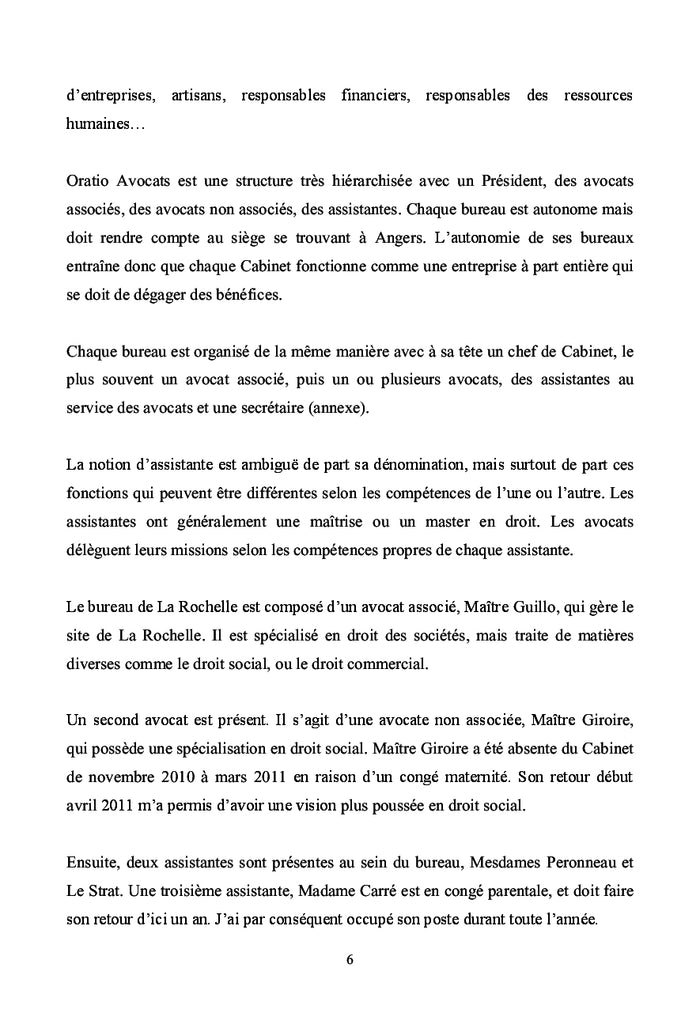 d'entreprises, artisans, responsables financiers, responsables des ressources humaines…

Oratio Avocats est une structure très hiérarchisée avec un Président, des avocats associés, des avocats non associés, des assistantes. Chaque bureau est autonome mais doit rendre compte au siège se trouvant à Angers. L'autonomie de ses bureaux entraîne donc que chaque Cabinet fonctionne comme une entreprise à part entière qui se doit de dégager des bénéfices.

Chaque bureau est organisé de la même manière avec à sa tête un chef de Cabinet, le plus souvent un avocat associé, puis un ou plusieurs avocats, des assistantes au service des avocats et une secrétaire (annexe).

La notion d'assistante est ambiguë de part sa dénomination, mais surtout de part ces fonctions qui peuvent être différentes selon les compétences de l'une ou l'autre. Les assistantes ont généralement une maîtrise ou un master en droit. Les avocats délèguent leurs missions selon les compétences propres de chaque assistante.

Le bureau de La Rochelle est composé d'un avocat associé, Maître Guillo, qui gère le site de La Rochelle. Il est spécialisé en droit des sociétés, mais traite de matières diverses comme le droit social, ou le droit commercial.

Un second avocat est présent. Il s'agit d'une avocate non associée, Maître Giroire, qui possède une spécialisation en droit social. Maître Giroire a été absente du Cabinet de novembre 2010 à mars 2011 en raison d'un congé maternité. Son retour début avril 2011 m'a permis d'avoir une vision plus poussée en droit social.

Ensuite, deux assistantes sont présentes au sein du bureau, Mesdames Peronneau et Le Strat. Une troisième assistante, Madame Carré est en congé parentale, et doit faire son retour d'ici un an. J'ai par conséquent occupé son poste durant toute l'année.

6